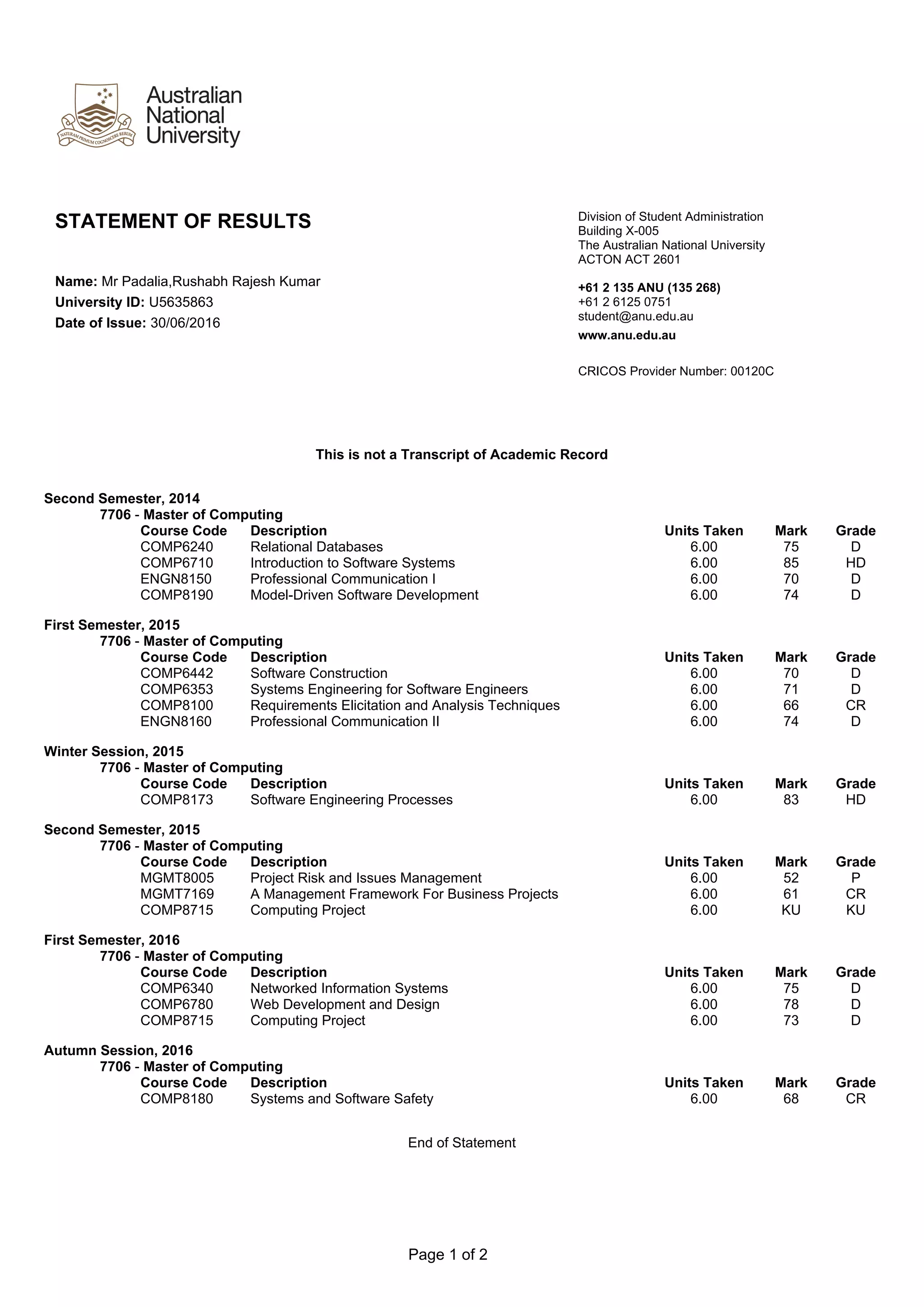 NATURAM PRIMUM COGNOSCERE RERUM

Australian National University

STATEMENT OF RESULTS

Name: Mr Padalia,Rushabh Rajesh Kumar
University ID: U5635863
Date of Issue: 30/06/2016

Division of Student Administration
Building X-005
The Australian National University
ACTON ACT 2601

+61 2 135 ANU (135 268)
+61 2 6125 0751
student@anu.edu.au
www.anu.edu.au

CRICOS Provider Number: 00120C

This is not a Transcript of Academic Record

Second Semester, 2014
7706 - Master of Computing

| Course Code | Description | Units Taken | Mark | Grade |
|---|---|---|---|---|
| COMP6240 | Relational Databases | 6.00 | 75 | D |
| COMP6710 | Introduction to Software Systems | 6.00 | 85 | HD |
| ENGN8150 | Professional Communication I | 6.00 | 70 | D |
| COMP8190 | Model-Driven Software Development | 6.00 | 74 | D |

First Semester, 2015
7706 - Master of Computing

| Course Code | Description | Units Taken | Mark | Grade |
|---|---|---|---|---|
| COMP6442 | Software Construction | 6.00 | 70 | D |
| COMP6353 | Systems Engineering for Software Engineers | 6.00 | 71 | D |
| COMP8100 | Requirements Elicitation and Analysis Techniques | 6.00 | 66 | CR |
| ENGN8160 | Professional Communication II | 6.00 | 74 | D |

Winter Session, 2015
7706 - Master of Computing

| Course Code | Description | Units Taken | Mark | Grade |
|---|---|---|---|---|
| COMP8173 | Software Engineering Processes | 6.00 | 83 | HD |

Second Semester, 2015
7706 - Master of Computing

| Course Code | Description | Units Taken | Mark | Grade |
|---|---|---|---|---|
| MGMT8005 | Project Risk and Issues Management | 6.00 | 52 | P |
| MGMT7169 | A Management Framework For Business Projects | 6.00 | 61 | CR |
| COMP8715 | Computing Project | 6.00 | KU | KU |

First Semester, 2016
7706 - Master of Computing

| Course Code | Description | Units Taken | Mark | Grade |
|---|---|---|---|---|
| COMP6340 | Networked Information Systems | 6.00 | 75 | D |
| COMP6780 | Web Development and Design | 6.00 | 78 | D |
| COMP8715 | Computing Project | 6.00 | 73 | D |

Autumn Session, 2016
7706 - Master of Computing

| Course Code | Description | Units Taken | Mark | Grade |
|---|---|---|---|---|
| COMP8180 | Systems and Software Safety | 6.00 | 68 | CR |

End of Statement

Page 1 of 2